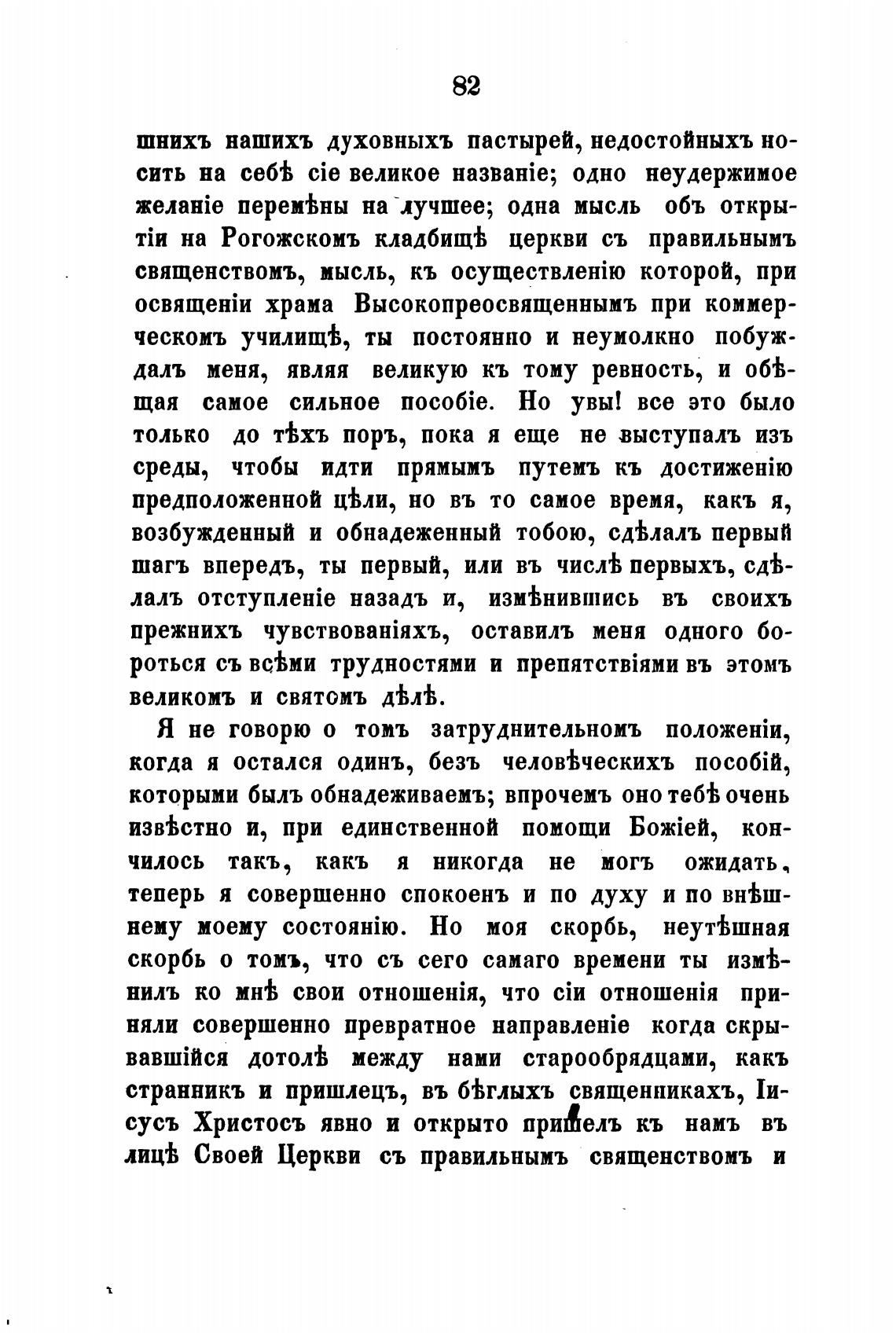 82

шнихъ нашихъ духовныхъ пастырей, недостойныхъ носить на себѣ сіе великое названіе; одно неудержимое желаніе перемѣны на лучшее; одна мысль объ открытіи на Рогожскомъ кладбищѣ церкви съ правильнымъ священствомъ, мысль, къ осуществленію которой, при освященіи храма Высокопреосвященнымъ при коммерческомъ училищѣ, ты постоянно и неумолкно побуждалъ меня, являя великую къ тому ревность, и обѣщая самое сильное пособіе. Но увы! все это было только до тѣхъ поръ, пока я еще не выступалъ изъ среды, чтобы идти прямымъ путемъ къ достиженію предположенной цѣли, но въ то самое время, какъ я, возбужденный и обнадеженный тобою, сдѣлалъ первый шагъ впередъ, ты первый, или въ числѣ первыхъ, сдѣлалъ отступленіе назадъ и, измѣнившись въ своихъ прежнихъ чувствованіяхъ, оставилъ меня одного бороться съ всѣми трудностями и препятствіями въ этомъ великомъ и святомъ дѣлѣ.

Я не говорю о томъ затруднительномъ положеніи, когда я остался одинъ, безъ человѣческихъ пособій, которыми былъ обнадеживаемъ; впрочемъ оно тебѣ очень извѣстно и, при единственной помощи Божіей, кончилось такъ, какъ я никогда не могъ ожидать, теперь я совершенно спокоенъ и по духу и по внѣшнему моему состоянію. Но моя скорбь, неутѣшная скорбь о томъ, что съ сего самаго времени ты измѣнилъ ко мнѣ свои отношенія, что сіи отношенія приняли совершенно превратное направленіе когда скрывавшійся дотолѣ между нами старообрядцами, какъ странникъ и пришлецъ, въ бѣглыхъ священникахъ, Іисусъ Христосъ явно и открыто пришелъ къ намъ въ лицѣ Своей Церкви съ правильнымъ священствомъ и